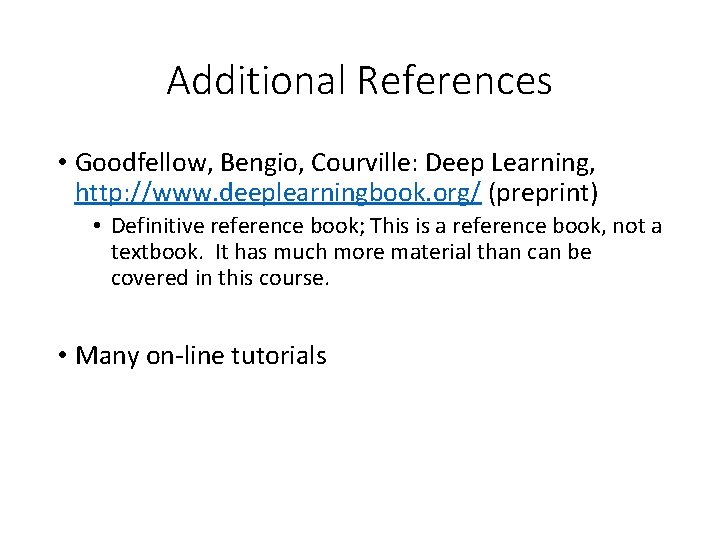 Additional References

• Goodfellow, Bengio, Courville: Deep Learning, http://www.deeplearningbook.org/ (preprint)

• Definitive reference book; This is a reference book, not a textbook. It has much more material than can be covered in this course.

• Many on-line tutorials